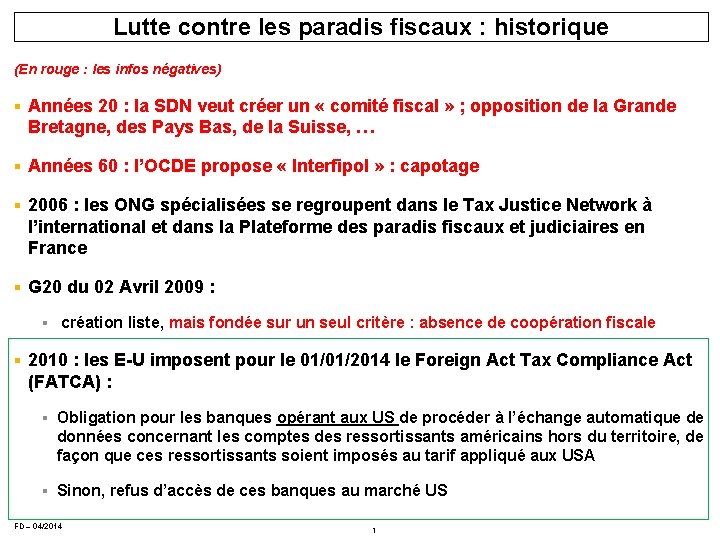 Lutte contre les paradis fiscaux : historique

(En rouge : les infos négatives)

▪ Années 20 : la SDN veut créer un « comité fiscal » ; opposition de la Grande Bretagne, des Pays Bas, de la Suisse, …

▪ Années 60 : l'OCDE propose « Interfipol » : capotage

▪ 2006 : les ONG spécialisées se regroupent dans le Tax Justice Network à l'international et dans la Plateforme des paradis fiscaux et judiciaires en France

▪ G20 du 02 Avril 2009 :

▪ création liste, mais fondée sur un seul critère : absence de coopération fiscale

▪ 2010 : les E-U imposent pour le 01/01/2014 le Foreign Act Tax Compliance Act (FATCA) :

▪ Obligation pour les banques opérant aux US de procéder à l'échange automatique de données concernant les comptes des ressortissants américains hors du territoire, de façon que ces ressortissants soient imposés au tarif appliqué aux USA

▪ Sinon, refus d'accès de ces banques au marché US

FD – 04/2014

1